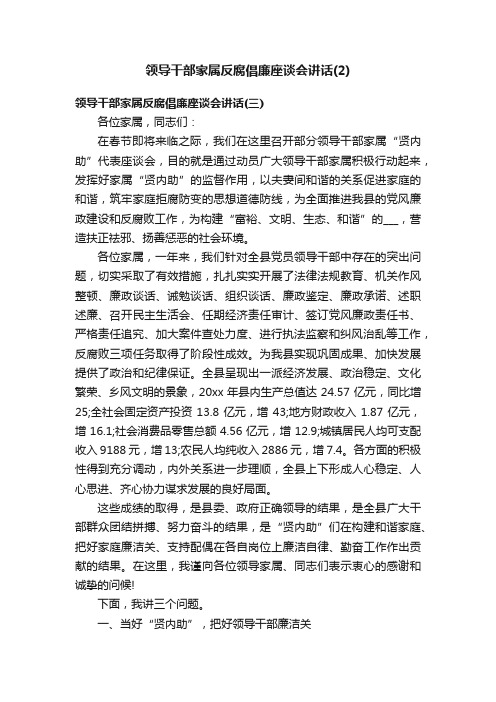 领导干部家属反腐倡廉座谈会讲话(2)

领导干部家属反腐倡廉座谈会讲话(三)

各位家属，同志们：

在春节即将来临之际，我们在这里召开部分领导干部家属“贤内助”代表座谈会，目的就是通过动员广大领导干部家属积极行动起来，发挥好家属“贤内助”的监督作用，以夫妻间和谐的关系促进家庭的和谐，筑牢家庭拒腐防变的思想道德防线，为全面推进我县的党风廉政建设和反腐败工作，为构建“富裕、文明、生态、和谐”的___，营造扶正祛邪、扬善惩恶的社会环境。

各位家属，一年来，我们针对全县党员领导干部中存在的突出问题，切实采取了有效措施，扎扎实实开展了法律法规教育、机关作风整顿、廉政谈话、诫勉谈话、组织谈话、廉政鉴定、廉政承诺、述职述廉、召开民主生活会、任期经济责任审计、签订党风廉政责任书、严格责任追究、加大案件查处力度、进行执法监察和纠风治乱等工作，反腐败三项任务取得了阶段性成效。为我县实现巩固成果、加快发展提供了政治和纪律保证。全县呈现出一派经济发展、政治稳定、文化繁荣、乡风文明的景象，20xx 年县内生产总值达 24.57 亿元，同比增 25;全社会固定资产投资 13.8 亿元，增 43;地方财政收入 1.87 亿元，增 16.1;社会消费品零售总额 4.56 亿元，增 12.9;城镇居民人均可支配收入 9188 元，增 13;农民人均纯收入 2886 元，增 7.4。各方面的积极性得到充分调动，内外关系进一步理顺，全县上下形成人心稳定、人心思进、齐心协力谋求发展的良好局面。

这些成绩的取得，是县委、政府正确领导的结果，是全县广大干部群众团结拼搏、努力奋斗的结果，是“贤内助”们在构建和谐家庭、把好家庭廉洁关、支持配偶在各自岗位上廉洁自律、勤奋工作作出贡献的结果。在这里，我谨向各位领导家属、同志们表示衷心的感谢和诚挚的问候!

下面，我讲三个问题。

一、当好“贤内助”，把好领导干部廉洁关